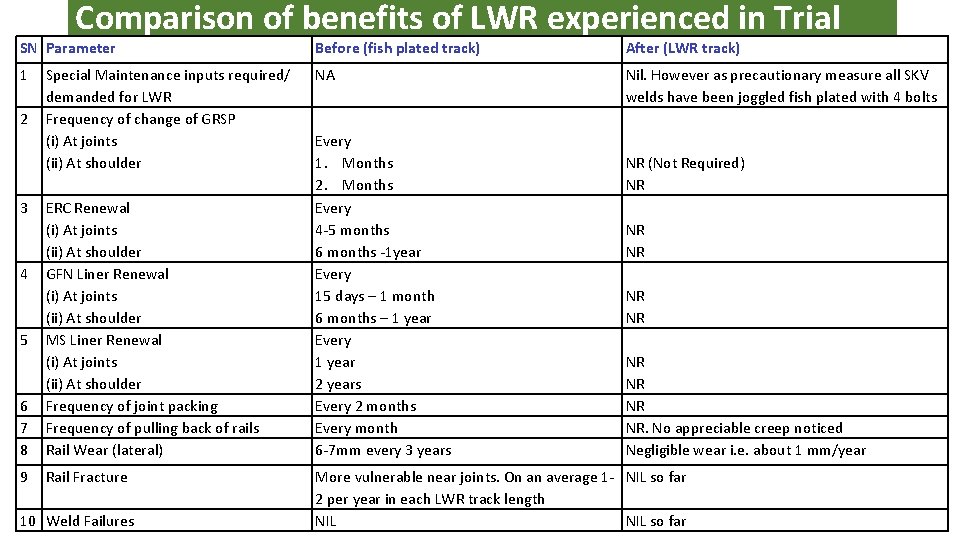 Comparison of benefits of LWR experienced in Trial

| SN | Parameter | Before (fish plated track) | After (LWR track) |
|---|---|---|---|
| 1 | Special Maintenance inputs required/ demanded for LWR | NA | Nil. However as precautionary measure all SKV welds have been joggled fish plated with 4 bolts |
| 2 | Frequency of change of GRSP (i) At joints (ii) At shoulder | Every 1. Months 2. Months | NR (Not Required) NR |
| 3 | ERC Renewal (i) At joints (ii) At shoulder | Every 4-5 months 6 months -1year | NR NR |
| 4 | GFN Liner Renewal (i) At joints (ii) At shoulder | Every 15 days – 1 month 6 months – 1 year | NR NR |
| 5 | MS Liner Renewal (i) At joints (ii) At shoulder | Every 1 year 2 years | NR NR |
| 6 | Frequency of joint packing | Every 2 months | NR |
| 7 | Frequency of pulling back of rails | Every month | NR. No appreciable creep noticed |
| 8 | Rail Wear (lateral) | 6-7mm every 3 years | Negligible wear i.e. about 1 mm/year |
| 9 | Rail Fracture | More vulnerable near joints. On an average 1-2 per year in each LWR track length | NIL so far |
| 10 | Weld Failures | NIL | NIL so far |